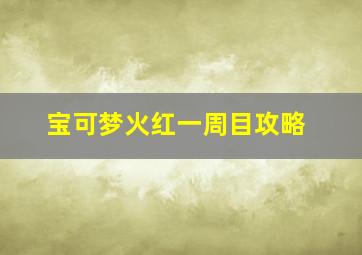 宝可梦火红一周目攻略